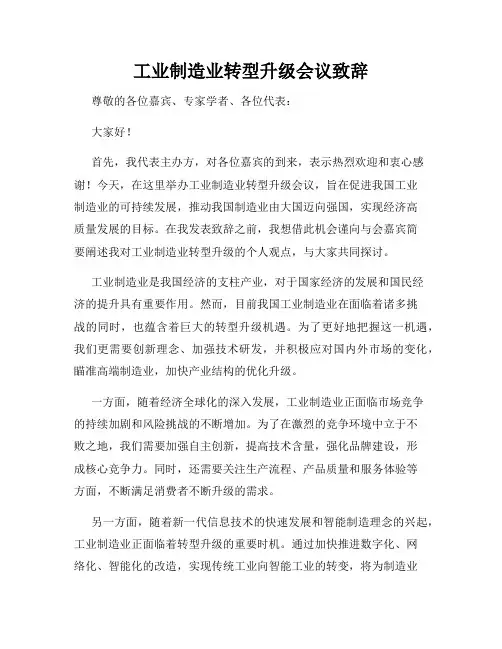 工业制造业转型升级会议致辞

尊敬的各位嘉宾、专家学者、各位代表：

大家好！

首先，我代表主办方，对各位嘉宾的到来，表示热烈欢迎和衷心感谢！今天，在这里举办工业制造业转型升级会议，旨在促进我国工业制造业的可持续发展，推动我国制造业由大国迈向强国，实现经济高质量发展的目标。在我发表致辞之前，我想借此机会谨向与会嘉宾简要阐述我对工业制造业转型升级的个人观点，与大家共同探讨。

工业制造业是我国经济的支柱产业，对于国家经济的发展和国民经济的提升具有重要作用。然而，目前我国工业制造业在面临着诸多挑战的同时，也蕴含着巨大的转型升级机遇。为了更好地把握这一机遇，我们更需要创新理念、加强技术研发，并积极应对国内外市场的变化，瞄准高端制造业，加快产业结构的优化升级。

一方面，随着经济全球化的深入发展，工业制造业正面临市场竞争的持续加剧和风险挑战的不断增加。为了在激烈的竞争环境中立于不败之地，我们需要加强自主创新，提高技术含量，强化品牌建设，形成核心竞争力。同时，还需要关注生产流程、产品质量和服务体验等方面，不断满足消费者不断升级的需求。

另一方面，随着新一代信息技术的快速发展和智能制造理念的兴起，工业制造业正面临着转型升级的重要时机。通过加快推进数字化、网络化、智能化的改造，实现传统工业向智能工业的转变，将为制造业